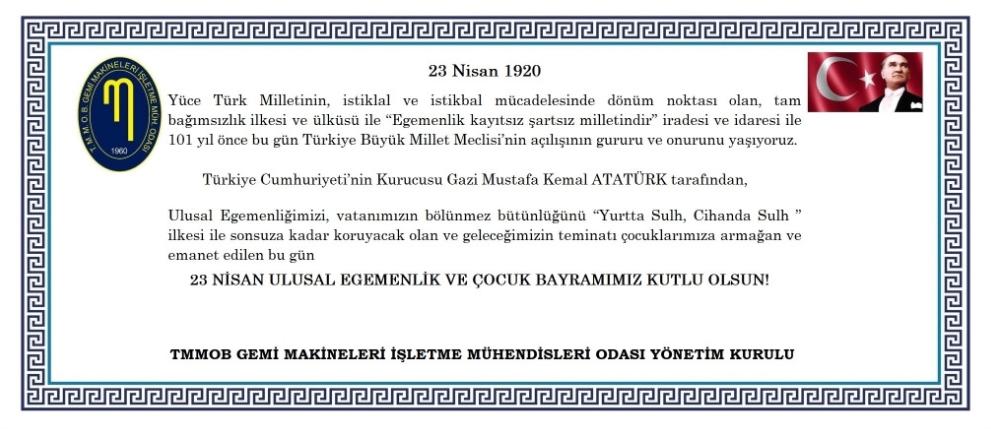 T.M.M.O.B. GEMİ MAKİNELERİ İŞLETME MÜH. ODASI
1960

23 Nisan 1920

Yüce Türk Milletinin, istiklal ve istikbal mücadelesinde dönüm noktası olan, tam bağımsızlık ilkesi ve ülküsü ile “Egemenlik kayıtsız şartsız milletindir” iradesi ve idaresi ile 101 yıl önce bu gün Türkiye Büyük Millet Meclisi’nin açılışının gururu ve onurunu yaşıyoruz.

Türkiye Cumhuriyeti’nin Kurucusu Gazi Mustafa Kemal ATATÜRK tarafından,

Ulusal Egemenliğimizi, vatanımızın bölünmez bütünlüğünü “Yurtta Sulh, Cihanda Sulh ” ilkesi ile sonsuza kadar koruyacak olan ve geleceğimizin teminatı çocuklarımıza armağan ve emanet edilen bu gün

23 NİSAN ULUSAL EGEMENLİK VE ÇOCUK BAYRAMIMIZ KUTLU OLSUN!

TMMOB GEMİ MAKİNELERİ İŞLETME MÜHENDİSLERİ ODASI YÖNETİM KURULU